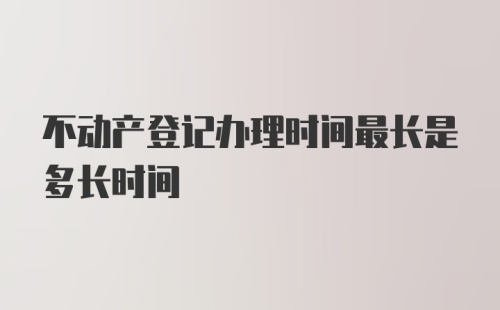 不动产登记办理时间最长是多长时间